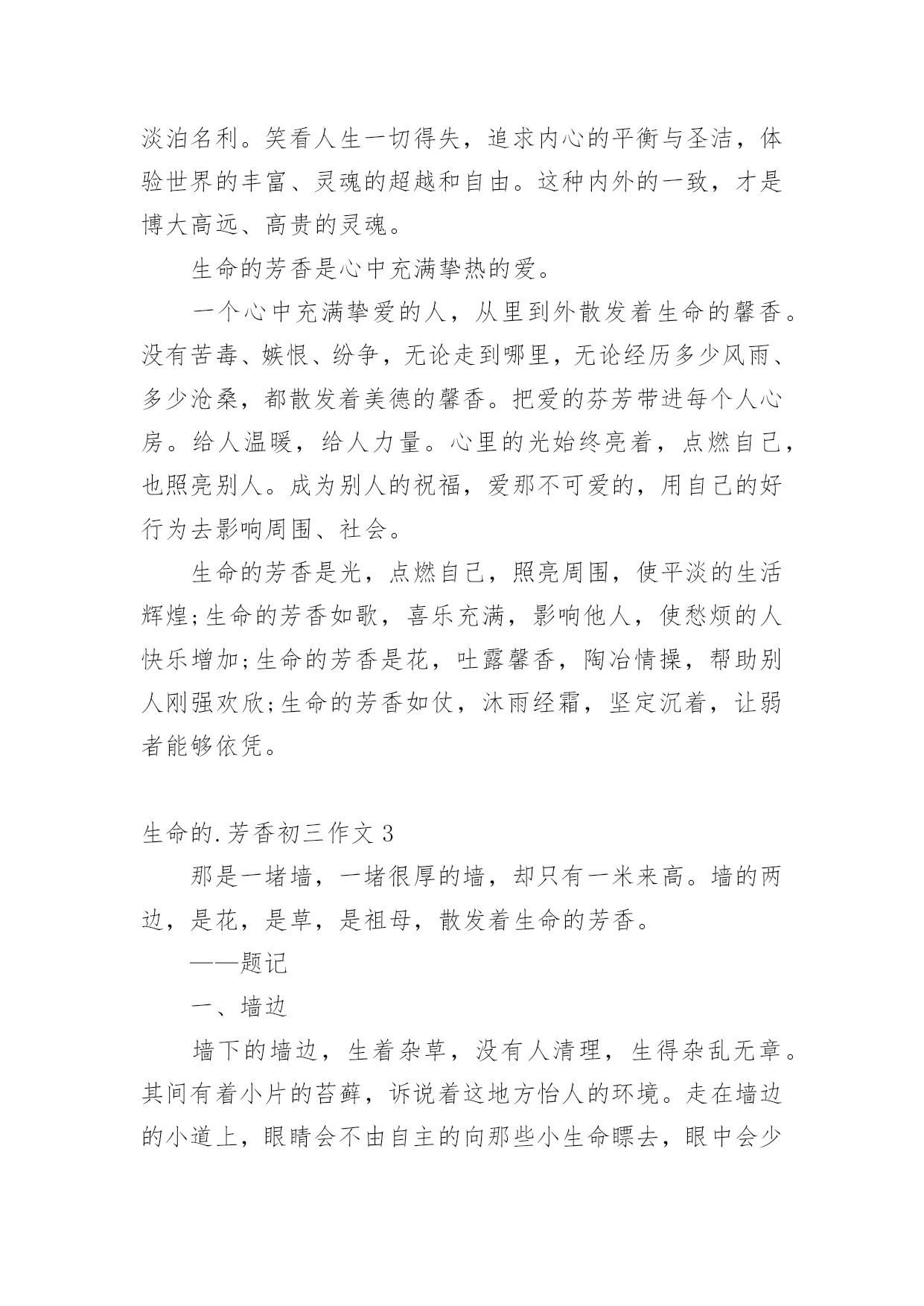 淡泊名利。笑看人生一切得失，追求内心的平衡与圣洁，体验世界的丰富、灵魂的超越和自由。这种内外的一致，才是博大高远、高贵的灵魂。

生命的芳香是心中充满挚热的爱。

一个心中充满挚爱的人，从里到外散发着生命的馨香。没有苦毒、嫉恨、纷争，无论走到哪里，无论经历多少风雨、多少沧桑，都散发着美德的馨香。把爱的芬芳带进每个人心房。给人温暖，给人力量。心里的光始终亮着，点燃自己，也照亮别人。成为别人的祝福，爱那不可爱的，用自己的好行为去影响周围、社会。

生命的芳香是光，点燃自己，照亮周围，使平淡的生活辉煌;生命的芳香如歌，喜乐充满，影响他人，使愁烦的人快乐增加;生命的芳香是花，吐露馨香，陶冶情操，帮助别人刚强欢欣;生命的芳香如仗，沐雨经霜，坚定沉着，让弱者能够依凭。

生命的.芳香初三作文 3

那是一堵墙，一堵很厚的墙，却只有一米来高。墙的两边，是花，是草，是祖母，散发着生命的芳香。

——题记

一、墙边

墙下的墙边，生着杂草，没有人清理，生得杂乱无章。其间有着小片的苔藓，诉说着这地方怡人的环境。走在墙边的小道上，眼睛会不由自主的向那些小生命瞟去，眼中会少